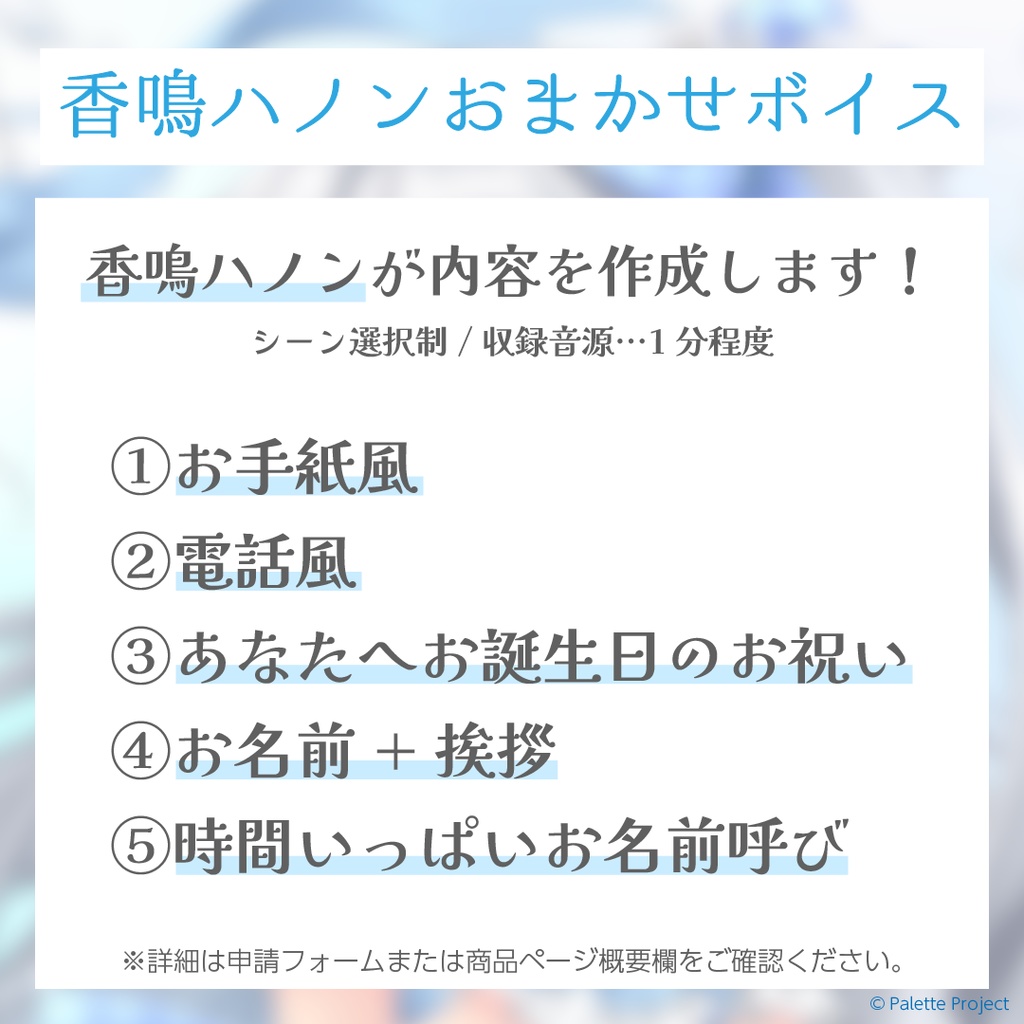 香鳴ハノンおまかせボイス

香鳴ハノンが内容を作成します！
シーン選択制 / 収録音源…1 分程度

①お手紙風
②電話風
③あなたへお誕生日のお祝い
④お名前 + 挨拶
⑤時間いっぱいお名前呼び

※詳細は申請フォームまたは商品ページ概要欄をご確認ください。

© Palette Project